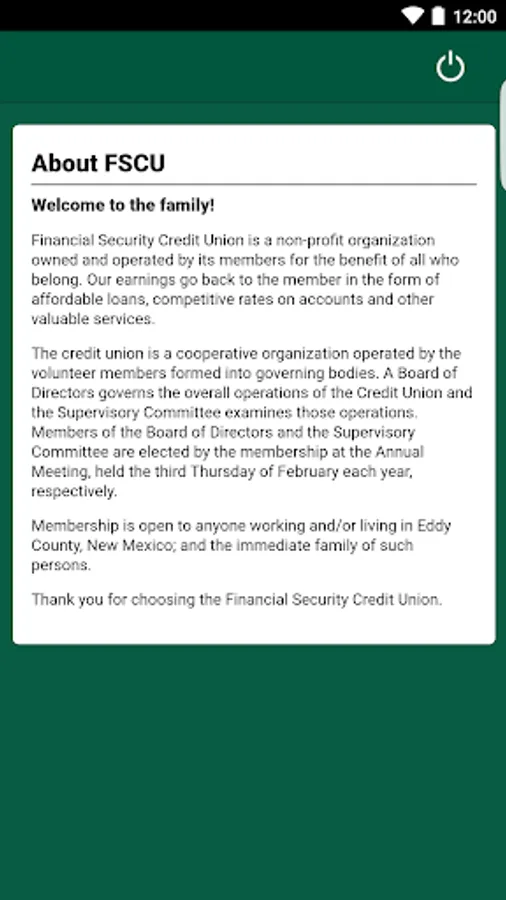 12:00

About FSCU

Welcome to the family!

Financial Security Credit Union is a non-profit organization owned and operated by its members for the benefit of all who belong. Our earnings go back to the member in the form of affordable loans, competitive rates on accounts and other valuable services.

The credit union is a cooperative organization operated by the volunteer members formed into governing bodies. A Board of Directors governs the overall operations of the Credit Union and the Supervisory Committee examines those operations. Members of the Board of Directors and the Supervisory Committee are elected by the membership at the Annual Meeting, held the third Thursday of February each year, respectively.

Membership is open to anyone working and/or living in Eddy County, New Mexico; and the immediate family of such persons.

Thank you for choosing the Financial Security Credit Union.